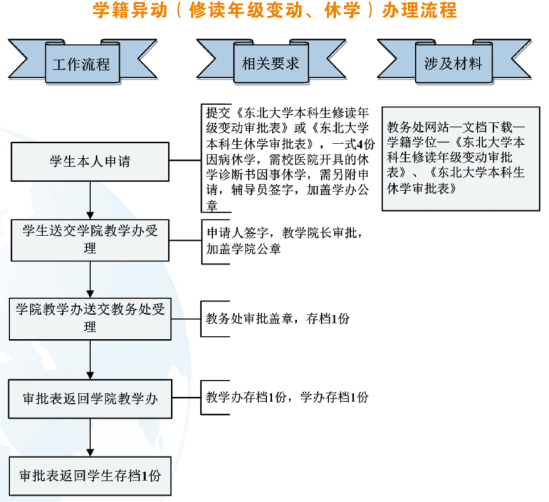 学籍异动（修读年级变动、休学）办理流程

工作流程

相关要求

涉及材料

学生本人申请

提交《东北大学本科生修读年级变动审批表》或《东北大学本科生休学审批表》，一式4份因病休学，需校医院开具的休学诊断书因事休学，需另附申请，辅导员签字，加盖学办公章

教务处网站—文档下载—学籍学位—《东北大学本科生修读年级变动审批表》、《东北大学本科生休学审批表》

学生送交学院教学办受理

申请人签字，教学院长审批，加盖学院公章

学院教学办送交教务处受理

教务处审批盖章，存档1份

审批表返回学院教学办

教学办存档1份，学办存档1份

审批表返回学生存档1份